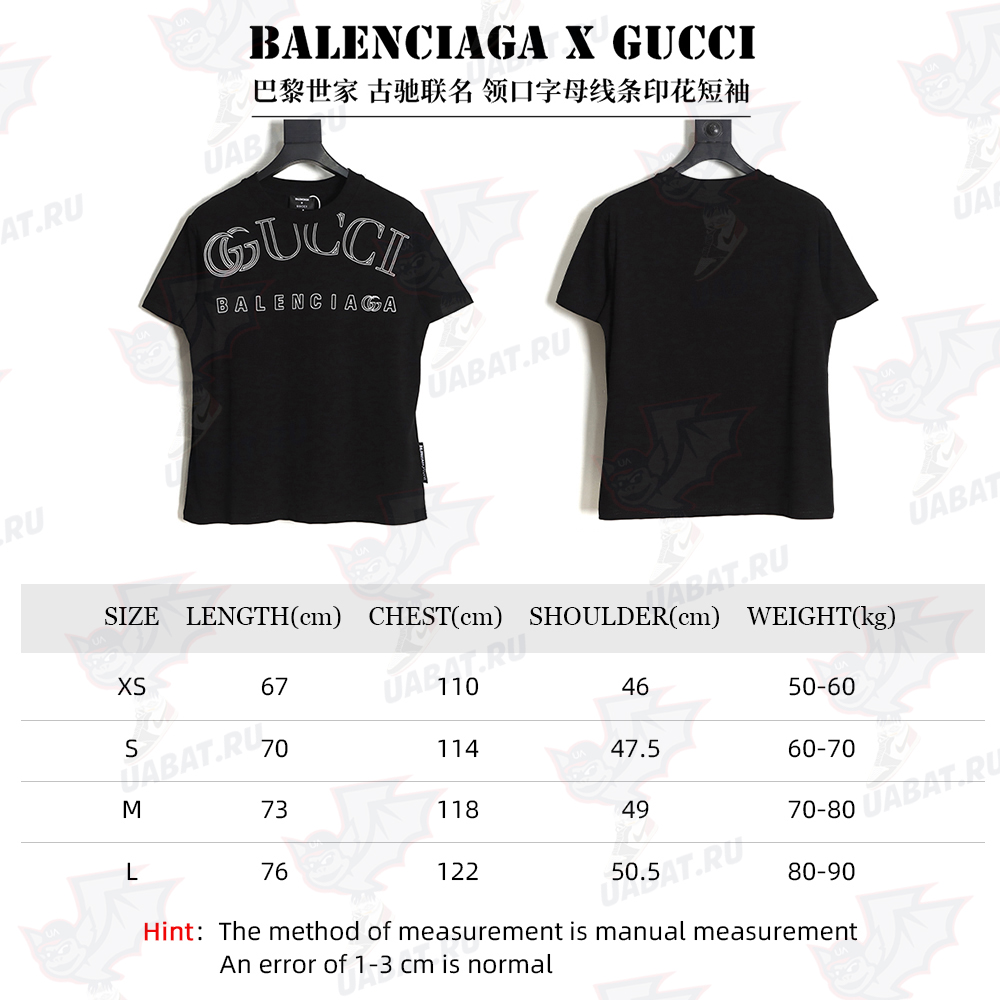 BALENCIAGA X GUCCI
巴黎世家 古驰联名 领口字母线条印花短袖

GUCCI
BALENCIAGA

UABAT.RU

| SIZE | LENGTH(cm) | CHEST(cm) | SHOULDER(cm) | WEIGHT(kg) |
|---|---|---|---|---|
| XS | 67 | 110 | 46 | 50-60 |
| S | 70 | 114 | 47.5 | 60-70 |
| M | 73 | 118 | 49 | 70-80 |
| L | 76 | 122 | 50.5 | 80-90 |

Hint: The method of measurement is manual measurement
An error of 1-3 cm is normal